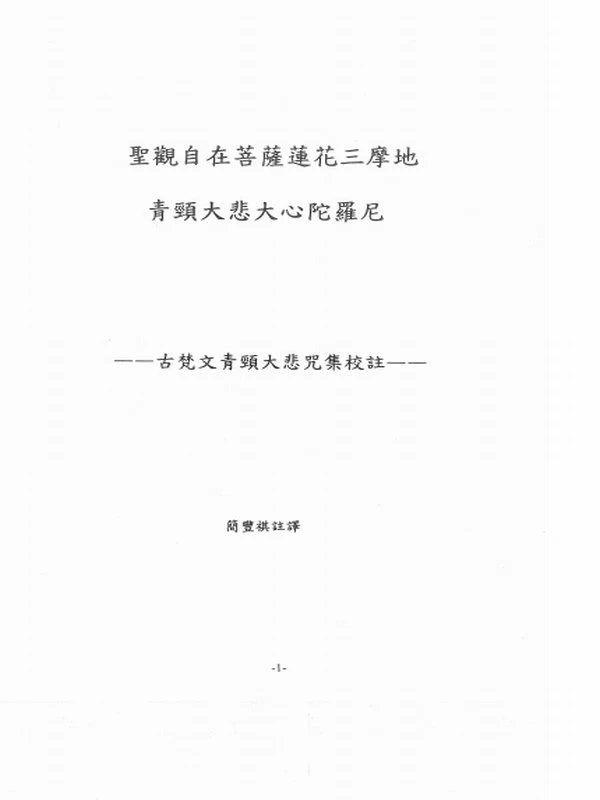 聖觀自在菩薩蓮花三摩地

青頸大悲大心陀羅尼

——古梵文青頸大悲咒集校註——

簡豐祺註譯

-1-